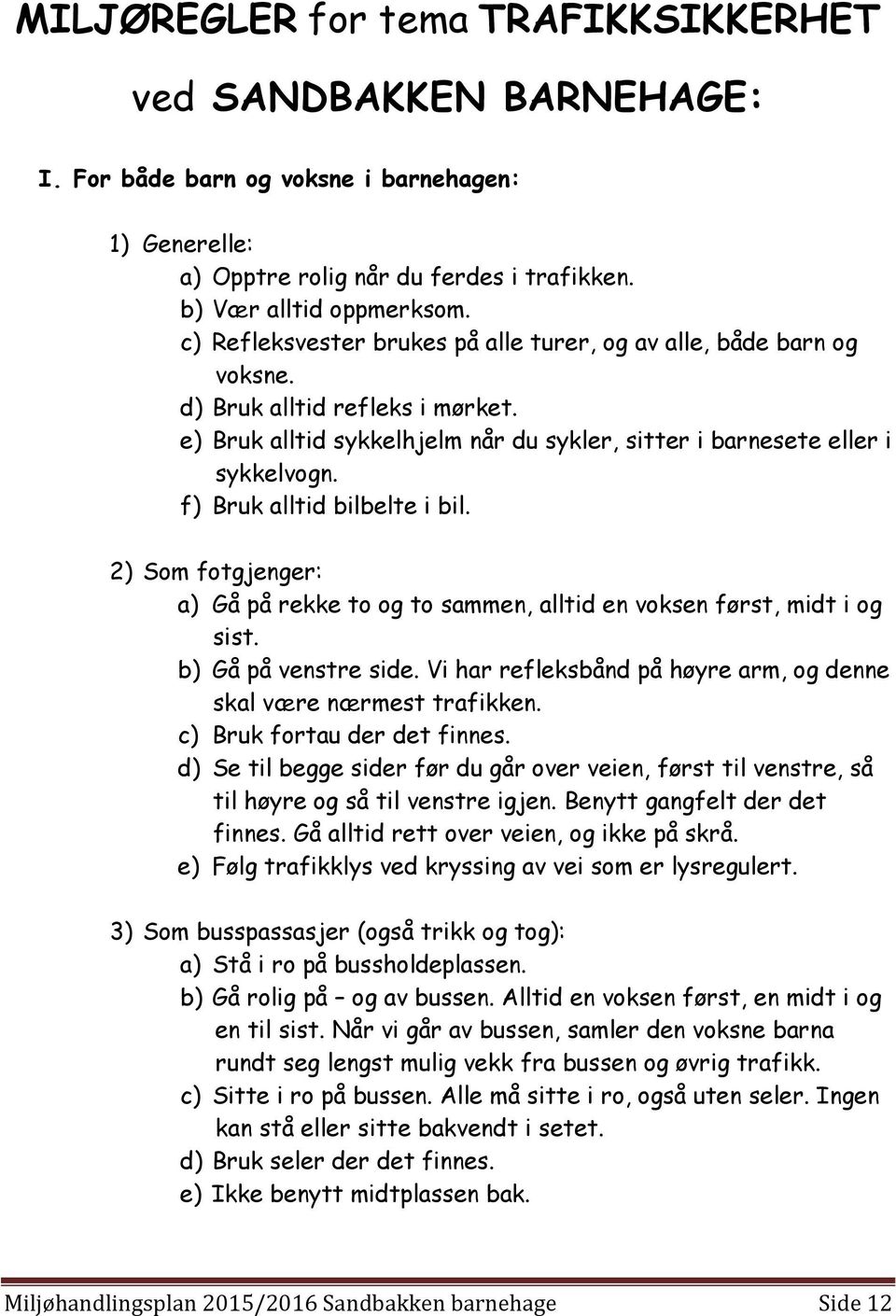 MILJØREGLER for tema TRAFIKKSIKKERHET ved SANDBAKKEN BARNEHAGE:

I. For både barn og voksne i barnehagen:

1) Generelle:
a) Opptre rolig når du ferdes i trafikken.
b) Vær alltid oppmerksom.
c) Refleksvester brukes på alle turer, og av alle, både barn og voksne.
d) Bruk alltid refleks i mørket.
e) Bruk alltid sykkelhjelm når du sykler, sitter i barnesete eller i sykkelvogn.
f) Bruk alltid bilbelte i bil.

2) Som fotgjenger:
a) Gå på rekke to og to sammen, alltid en voksen først, midt i og sist.
b) Gå på venstre side. Vi har refleksbånd på høyre arm, og denne skal være nærmest trafikken.
c) Bruk fortau der det finnes.
d) Se til begge sider før du går over veien, først til venstre, så til høyre og så til venstre igjen. Benytt gangfelt der det finnes. Gå alltid rett over veien, og ikke på skrå.
e) Følg trafikklys ved kryssing av vei som er lysregulert.

3) Som busspassasjer (også trikk og tog):
a) Stå i ro på bussholdeplassen.
b) Gå rolig på – og av bussen. Alltid en voksen først, en midt i og en til sist. Når vi går av bussen, samler den voksne barna rundt seg lengst mulig vekk fra bussen og øvrig trafikk.
c) Sitte i ro på bussen. Alle må sitte i ro, også uten seler. Ingen kan stå eller sitte bakvendt i setet.
d) Bruk seler der det finnes.
e) Ikke benytt midtplassen bak.

Miljøhandlingsplan 2015/2016 Sandbakken barnehage Side 12